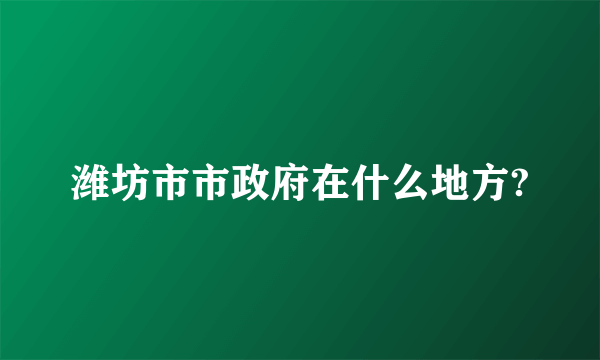 潍坊市市政府在什么地方?